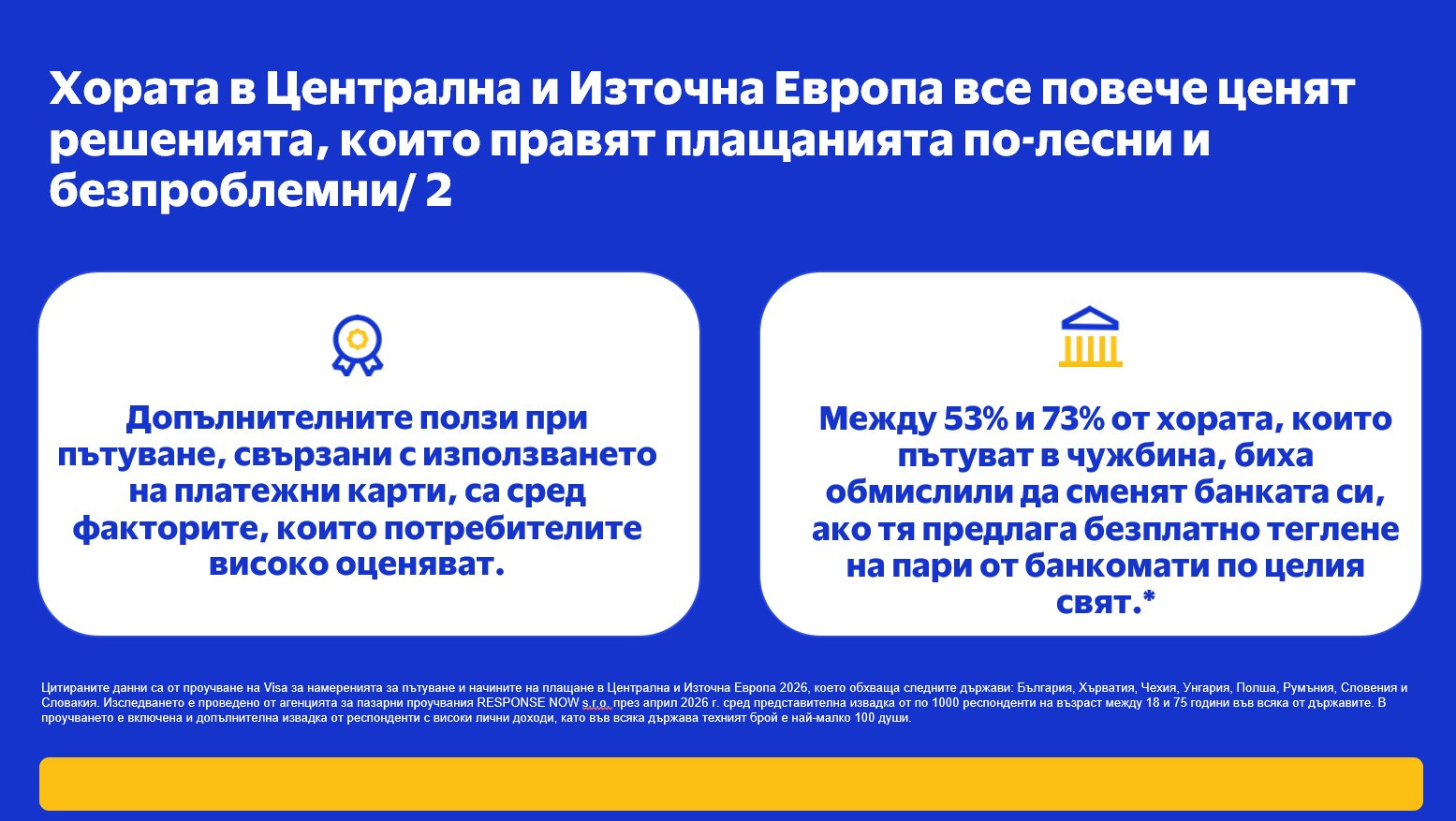 Хората в Централна и Източна Европа все повече ценят решенията, които правят плащанията по-лесни и безпроблемни/ 2

Допълнителните ползи при пътуване, свързани с използването на платежни карти, са сред факторите, които потребителите високо оценяват.

Между 53% и 73% от хората, които пътуват в чужбина, биха обмислили да сменят банката си, ако тя предлага безплатно теглене на пари от банкомати по целия свят.*

Цитираните данни са от проучване на Visa за намеренията за пътуване и начините на плащане в Централна и Източна Европа 2026, което обхваща следните държави: България, Хърватия, Чехия, Унгария, Полша, Румъния, Словения и Словакия. Изследването е проведено от агенцията за пазарни проучвания RESPONSE NOW s.r.o. през април 2026 г. сред представителна извадка от по 1000 респонденти на възраст между 18 и 75 години във всяка от държавите. В проучването е включена и допълнителна извадка от респонденти с високи лични доходи, като във всяка държава техният брой е най-малко 100 души.